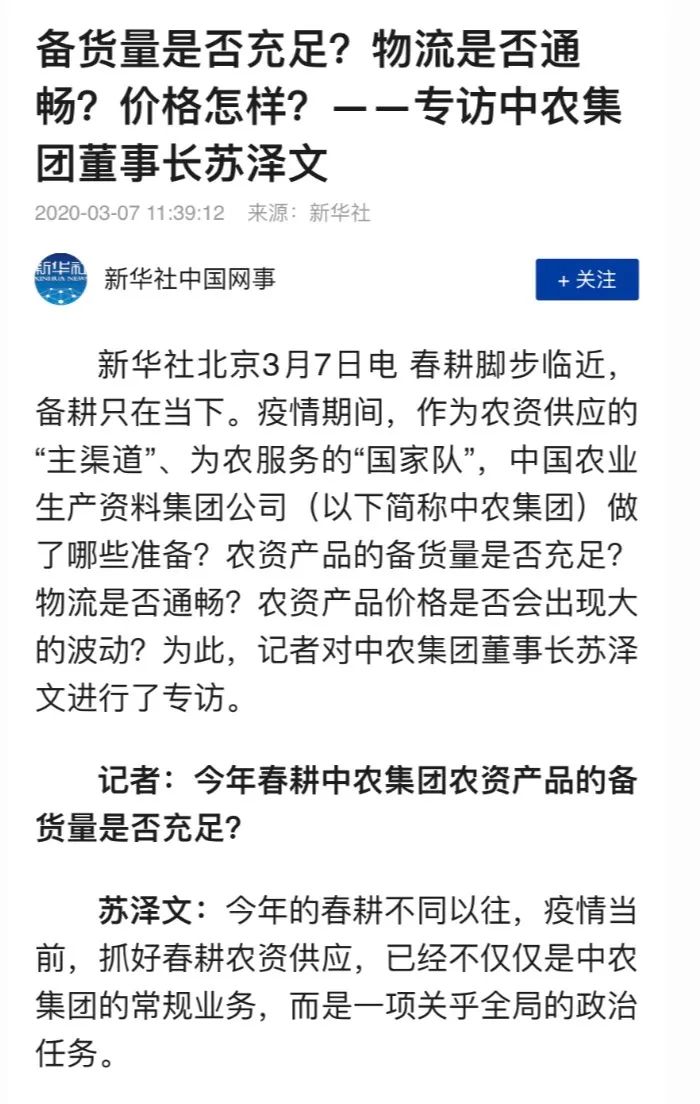 备货量是否充足？物流是否通畅？价格怎样？——专访中农集团董事长苏泽文

2020-03-07 11:39:12 来源：新华社

新华社
XINHUA NEWS

新华社中国网事

+ 关注

新华社北京3月7日电 春耕脚步临近，备耕只在当下。疫情期间，作为农资供应的“主渠道”、为农服务的“国家队”，中国农业生产资料集团公司（以下简称中农集团）做了哪些准备？农资产品的备货量是否充足？物流是否通畅？农资产品价格是否会出现大的波动？为此，记者对中农集团董事长苏泽文进行了专访。

记者：今年春耕中农集团农资产品的备货量是否充足？

苏泽文：今年的春耕不同以往，疫情当前，抓好春耕农资供应，已经不仅仅是中农集团的常规业务，而是一项关乎全局的政治任务。